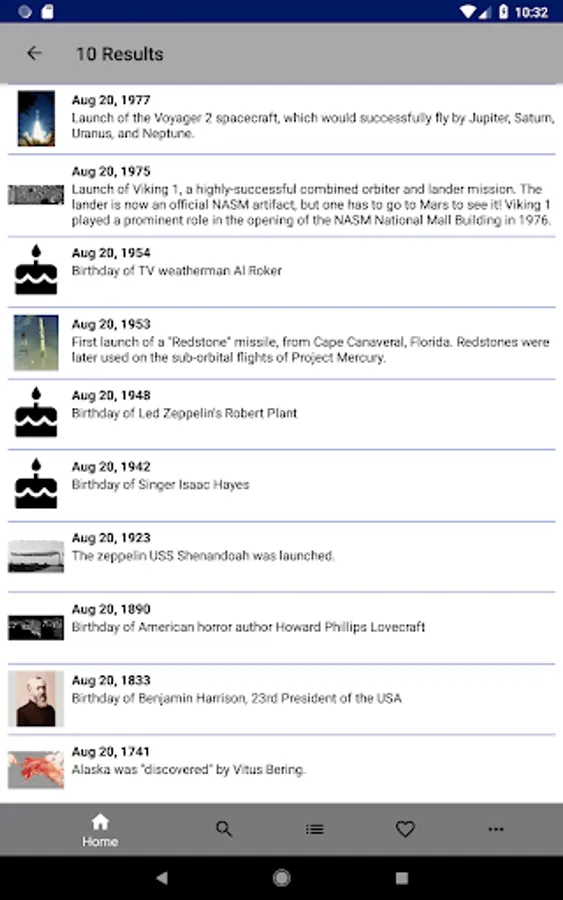 10:32

10 Results

Aug 20, 1977
Launch of the Voyager 2 spacecraft, which would successfully fly by Jupiter, Saturn, Uranus, and Neptune.

Aug 20, 1975
Launch of Viking 1, a highly-successful combined orbiter and lander mission. The lander is now an official NASM artifact, but one has to go to Mars to see it! Viking 1 played a prominent role in the opening of the NASM National Mall Building in 1976.

Aug 20, 1954
Birthday of TV weatherman Al Roker

Aug 20, 1953
First launch of a "Redstone" missile, from Cape Canaveral, Florida. Redstones were later used on the sub-orbital flights of Project Mercury.

Aug 20, 1948
Birthday of Led Zeppelin's Robert Plant

Aug 20, 1942
Birthday of Singer Isaac Hayes

Aug 20, 1923
The zeppelin USS Shenandoah was launched.

Aug 20, 1890
Birthday of American horror author Howard Phillips Lovecraft

Aug 20, 1833
Birthday of Benjamin Harrison, 23rd President of the USA

Aug 20, 1741
Alaska was "discovered" by Vitus Bering.

Home